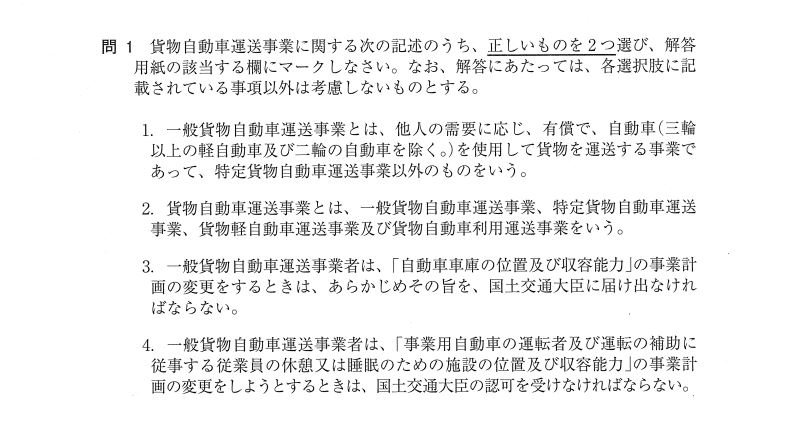 問 1　貨物自動車運送事業に関する次の記述のうち、正しいものを２つ選び、解答用紙の該当する欄にマークしなさい。なお、解答にあたっては、各選択肢に記載されている事項以外は考慮しないものとする。

1. 一般貨物自動車運送事業とは、他人の需要に応じ、有償で、自動車(三輪以上の軽自動車及び二輪の自動車を除く。)を使用して貨物を運送する事業であって、特定貨物自動車運送事業以外のものをいう。

2. 貨物自動車運送事業とは、一般貨物自動車運送事業、特定貨物自動車運送事業、貨物軽自動車運送事業及び貨物自動車利用運送事業をいう。

3. 一般貨物自動車運送事業者は、「自動車車庫の位置及び収容能力」の事業計画の変更をするときは、あらかじめその旨を、国土交通大臣に届け出なければならない。

4. 一般貨物自動車運送事業者は、「事業用自動車の運転者及び運転の補助に従事する従業員の休憩又は睡眠のための施設の位置及び収容能力」の事業計画の変更をしようとするときは、国土交通大臣の認可を受けなければならない。